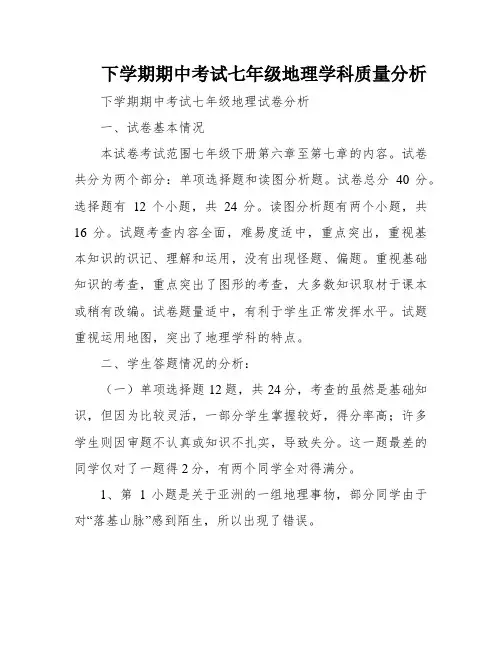 下学期期中考试七年级地理学科质量分析

下学期期中考试七年级地理试卷分析

一、试卷基本情况

本试卷考试范围七年级下册第六章至第七章的内容。试卷共分为两个部分：单项选择题和读图分析题。试卷总分 40 分。选择题有 12 个小题，共 24 分。读图分析题有两个小题，共 16 分。试题考查内容全面，难易度适中，重点突出，重视基本知识的识记、理解和运用，没有出现怪题、偏题。重视基础知识的考查，重点突出了图形的考查，大多数知识取材于课本或稍有改编。试卷题量适中，有利于学生正常发挥水平。试题重视运用地图，突出了地理学科的特点。

二、学生答题情况的分析：

（一）单项选择题12题，共24分，考查的虽然是基础知识，但因为比较灵活，一部分学生掌握较好，得分率高；许多学生则因审题不认真或知识不扎实，导致失分。这一题最差的同学仅对了一题得2分，有两个同学全对得满分。

1、第 1 小题是关于亚洲的一组地理事物，部分同学由于对“落基山脉”感到陌生，所以出现了错误。